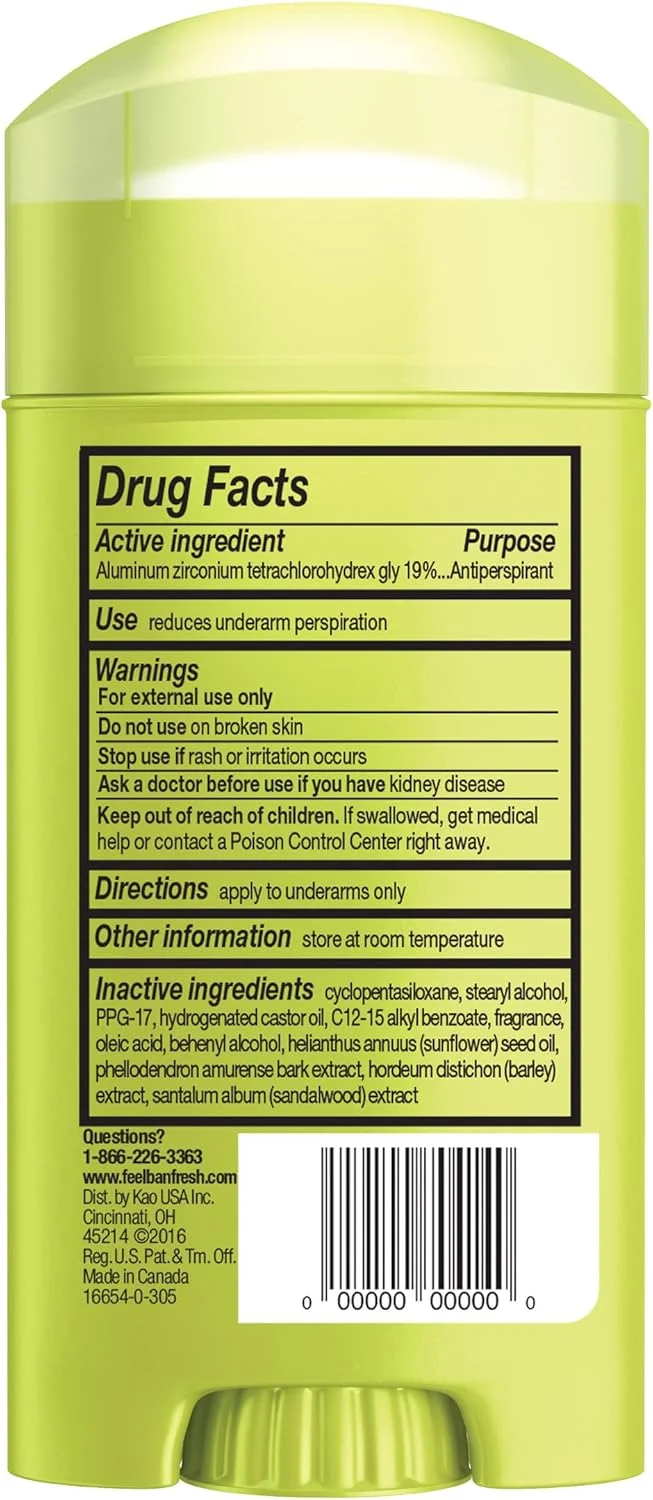 Drug Facts

Active ingredient Purpose
Aluminum zirconium tetrachlorohydrex gly 19%...Antiperspirant

Use reduces underarm perspiration

Warnings
For external use only
Do not use on broken skin
Stop use if rash or irritation occurs
Ask a doctor before use if you have kidney disease
Keep out of reach of children. If swallowed, get medical help or contact a Poison Control Center right away.

Directions apply to underarms only

Other information store at room temperature

Inactive ingredients cyclopentasiloxane, stearyl alcohol, PPG-17, hydrogenated castor oil, C12-15 alkyl benzoate, fragrance, oleic acid, behenyl alcohol, helianthus annuus (sunflower) seed oil, phellodendron amurense bark extract, hordeum distichon (barley) extract, santalum album (sandalwood) extract

Questions?
1-866-226-3363
www.feelbanfresh.com
Dist. by Kao USA Inc.
Cincinnati, OH
45214 ©2016
Reg. U.S. Pat. & Tm. Off.
Made in Canada
16654-0-305

0 00000 00000 0